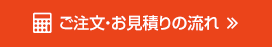 ご注文･お見積りの流れ »